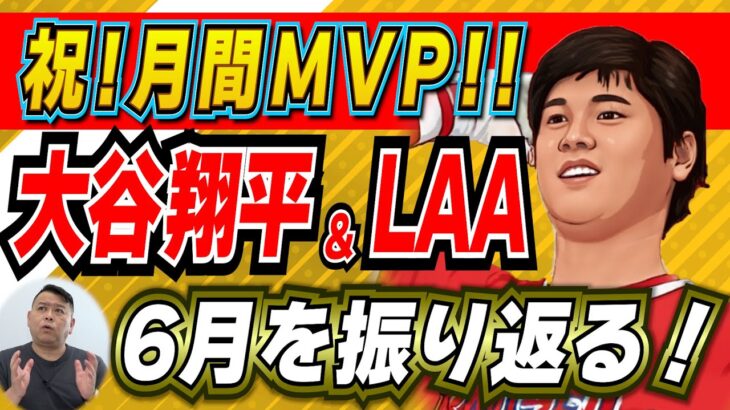 祝!月間MVP!!

大谷翔平&LAA

6月を振り返る!